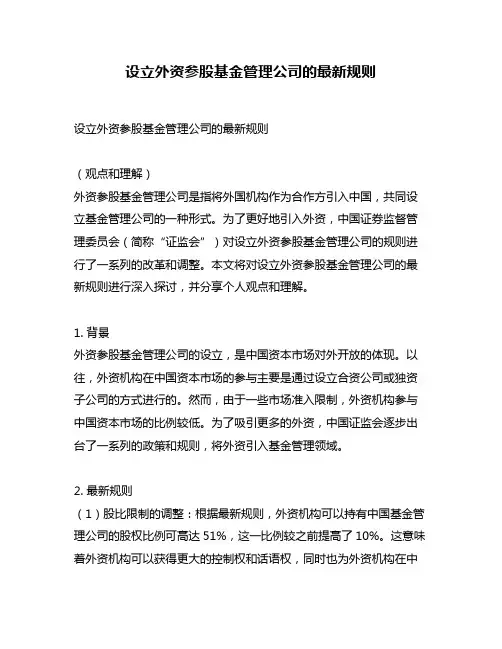 设立外资参股基金管理公司的最新规则

设立外资参股基金管理公司的最新规则

（观点和理解）
外资参股基金管理公司是指将外国机构作为合作方引入中国，共同设立基金管理公司的一种形式。为了更好地引入外资，中国证券监督管理委员会（简称“证监会”）对设立外资参股基金管理公司的规则进行了一系列的改革和调整。本文将对设立外资参股基金管理公司的最新规则进行深入探讨，并分享个人观点和理解。

1. 背景
外资参股基金管理公司的设立，是中国资本市场对外开放的体现。以往，外资机构在中国资本市场的参与主要是通过设立合资公司或独资子公司的方式进行的。然而，由于一些市场准入限制，外资机构参与中国资本市场的比例较低。为了吸引更多的外资，中国证监会逐步出台了一系列的政策和规则，将外资引入基金管理领域。

2. 最新规则
（1）股比限制的调整：根据最新规则，外资机构可以持有中国基金管理公司的股权比例可高达 51%，这一比例较之前提高了 10%。这意味着外资机构可以获得更大的控制权和话语权，同时也为外资机构在中